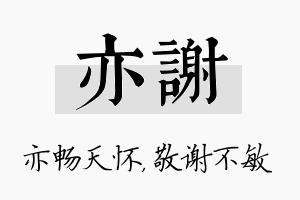 亦謝

亦畅天怀，敬谢不敏